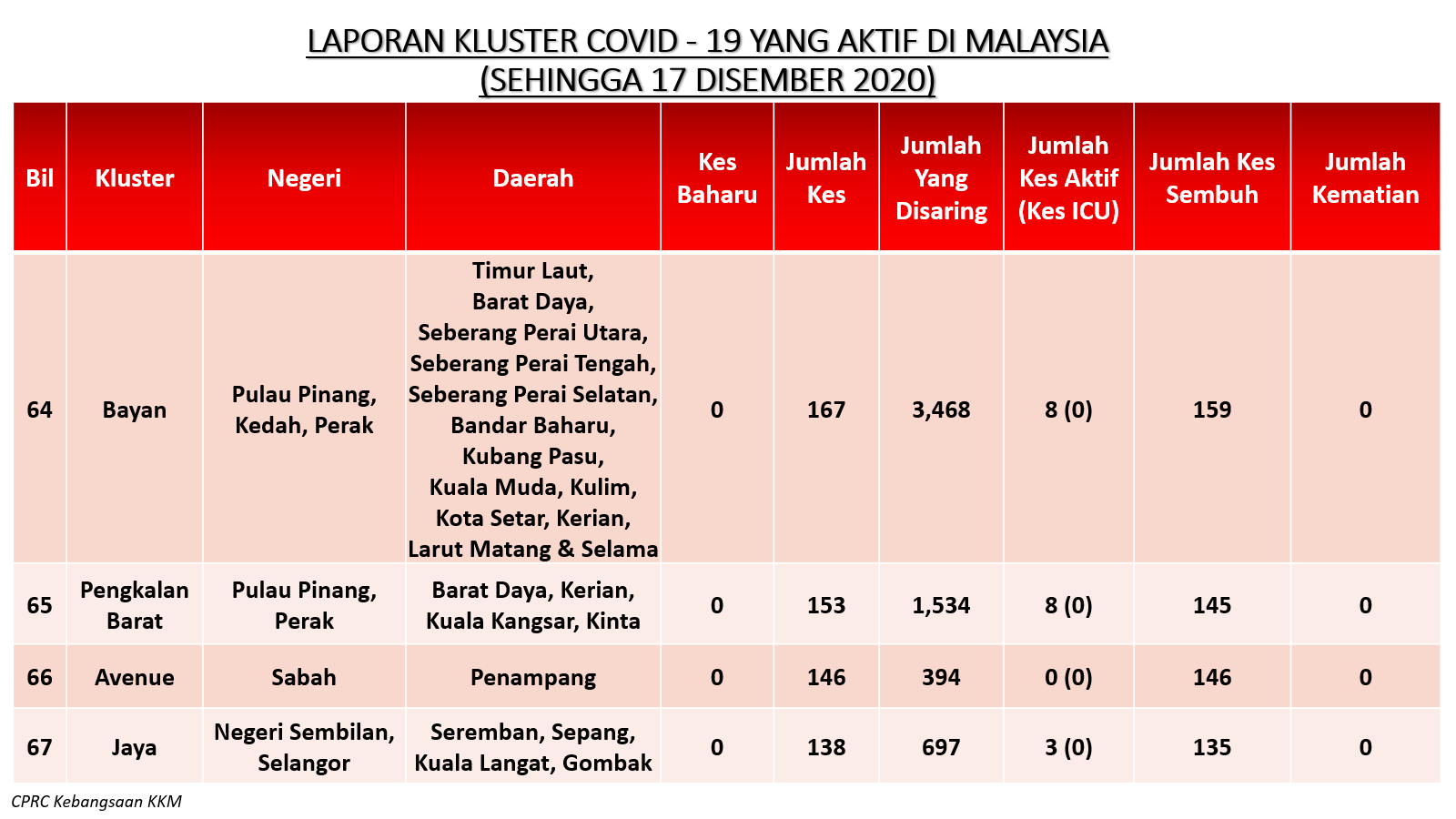 LAPORAN KLUSTER COVID - 19 YANG AKTIF DI MALAYSIA
(SEHINGGA 17 DISEMBER 2020)

| Bil | Kluster | Negeri | Daerah | Kes Baharu | Jumlah Kes | Jumlah Yang Disaring | Jumlah Kes Aktif (Kes ICU) | Jumlah Kes Sembuh | Jumlah Kematian |
|---|---|---|---|---|---|---|---|---|---|
| 64 | Bayan | Pulau Pinang, Kedah, Perak | Timur Laut, Barat Daya, Seberang Perai Utara, Seberang Perai Tengah, Seberang Perai Selatan, Bandar Baharu, Kubang Pasu, Kuala Muda, Kulim, Kota Setar, Kerian, Larut Matang & Selama | 0 | 167 | 3,468 | 8 (0) | 159 | 0 |
| 65 | Pengkalan Barat | Pulau Pinang, Perak | Barat Daya, Kerian, Kuala Kangsar, Kinta | 0 | 153 | 1,534 | 8 (0) | 145 | 0 |
| 66 | Avenue | Sabah | Penampang | 0 | 146 | 394 | 0 (0) | 146 | 0 |
| 67 | Jaya | Negeri Sembilan, Selangor | Seremban, Sepang, Kuala Langat, Gombak | 0 | 138 | 697 | 3 (0) | 135 | 0 |

CPRC Kebangsaan KKM